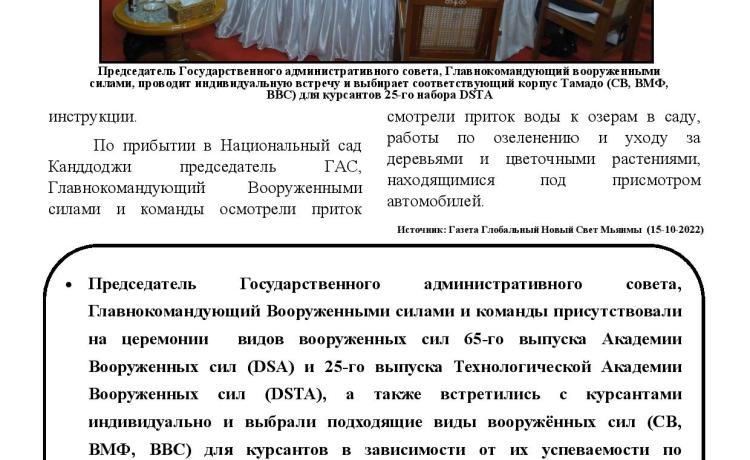 Председатель Государственного административного совета, Главнокомандующий вооруженными силами, проводит индивидуальную встречу и выбирает соответствующий корпус Тамадо (СВ, ВМФ, ВВС) для курсантов 25-го набора DSTA

инструкции.

По прибытии в Национальный сад Канддоджи председатель ГАС, Главнокомандующий Вооруженными силами и команды осмотрели приток смотрели приток воды к озерам в саду, работы по озеленению и уходу за деревьями и цветочными растениями, находящимися под присмотром автомобилей.

Источник: Газета Глобальный Новый Свет Мьянмы (15-10-2022)

• Председатель Государственного административного совета, Главнокомандующий Вооруженными силами и команды присутствовали на церемонии видов вооруженных сил 65-го выпуска Академии Вооруженных сил (DSA) и 25-го выпуска Технологической Академии Вооруженных сил (DSTA), а также встретились с курсантами индивидуально и выбрали подходящие виды вооружённых сил (СВ, ВМФ, ВВС) для курсантов в зависимости от их успеваемости по